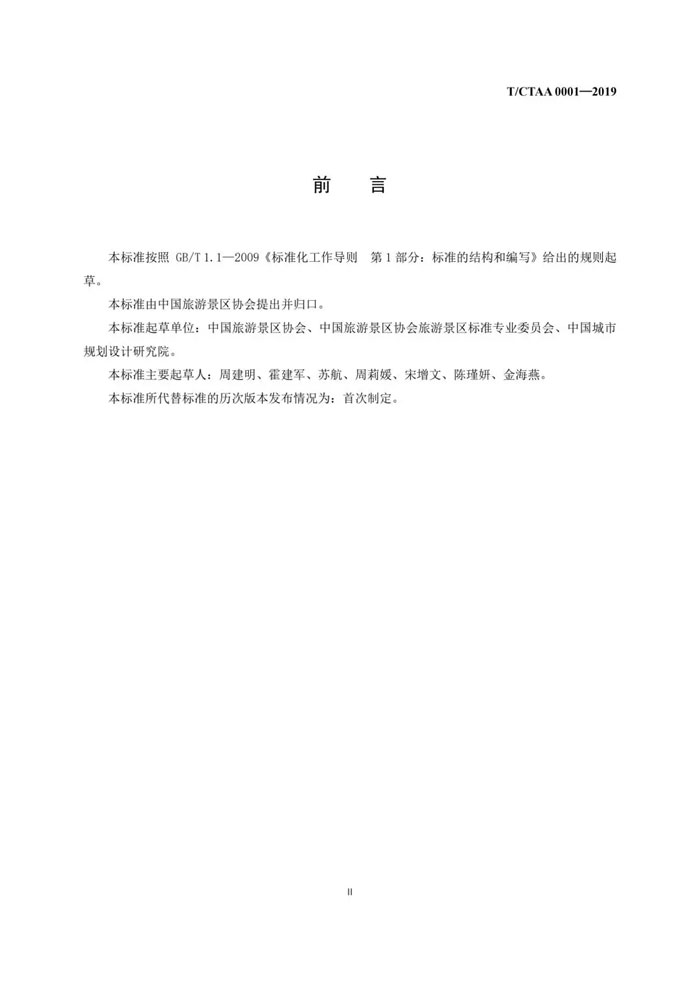 T/CTAA 0001—2019

前　言

本标准按照 GB/T 1.1—2009《标准化工作导则　第 1 部分：标准的结构和编写》给出的规则起草。

本标准由中国旅游景区协会提出并归口。

本标准起草单位：中国旅游景区协会、中国旅游景区协会旅游景区标准专业委员会、中国城市规划设计研究院。

本标准主要起草人：周建明、霍建军、苏航、周莉媛、宋增文、陈瑾妍、金海燕。

本标准所代替标准的历次版本发布情况为：首次制定。

II